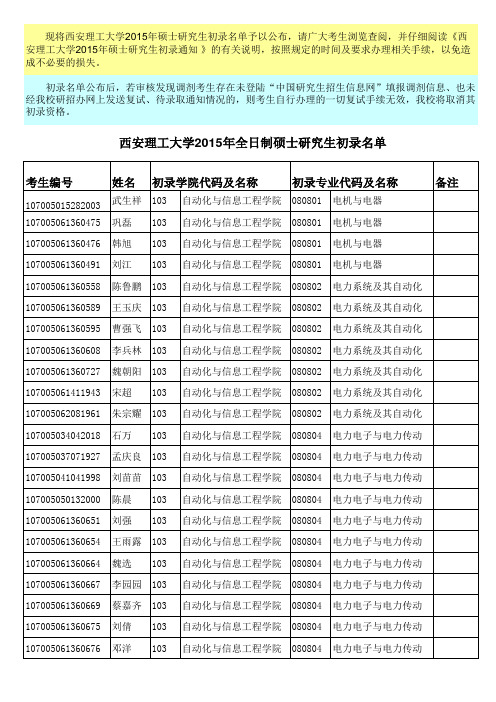 现将西安理工大学2015年硕士研究生初录名单予以公布，请广大考生浏览查阅，并仔细阅读《西安理工大学2015年硕士研究生初录通知 》的有关说明，按照规定的时间及要求办理相关手续，以免造成不必要的损失。

初录名单公布后，若审核发现调剂考生存在未登陆“中国研究生招生信息网”填报调剂信息、也未经我校研招办网上发送复试、待录取通知情况的，则考生自行办理的一切复试手续无效，我校将取消其初录资格。

西安理工大学2015年全日制硕士研究生初录名单

| 考生编号 | 姓名 | 初录学院代码及名称 | | 初录专业代码及名称 | | 备注 |
|---|---|---|---|---|---|---|
| 107005015282003 | 武生祥 | 103 | 自动化与信息工程学院 | 080801 | 电机与电器 | |
| 107005061360475 | 巩磊 | 103 | 自动化与信息工程学院 | 080801 | 电机与电器 | |
| 107005061360476 | 韩旭 | 103 | 自动化与信息工程学院 | 080801 | 电机与电器 | |
| 107005061360491 | 刘江 | 103 | 自动化与信息工程学院 | 080801 | 电机与电器 | |
| 107005061360558 | 陈鲁鹏 | 103 | 自动化与信息工程学院 | 080802 | 电力系统及其自动化 | |
| 107005061360589 | 王玉庆 | 103 | 自动化与信息工程学院 | 080802 | 电力系统及其自动化 | |
| 107005061360595 | 曹强飞 | 103 | 自动化与信息工程学院 | 080802 | 电力系统及其自动化 | |
| 107005061360608 | 李兵林 | 103 | 自动化与信息工程学院 | 080802 | 电力系统及其自动化 | |
| 107005061360727 | 魏朝阳 | 103 | 自动化与信息工程学院 | 080802 | 电力系统及其自动化 | |
| 107005061411943 | 宋超 | 103 | 自动化与信息工程学院 | 080802 | 电力系统及其自动化 | |
| 107005062081961 | 朱宗耀 | 103 | 自动化与信息工程学院 | 080802 | 电力系统及其自动化 | |
| 107005034042018 | 石万 | 103 | 自动化与信息工程学院 | 080804 | 电力电子与电力传动 | |
| 107005037071927 | 孟庆良 | 103 | 自动化与信息工程学院 | 080804 | 电力电子与电力传动 | |
| 107005041041998 | 刘苗苗 | 103 | 自动化与信息工程学院 | 080804 | 电力电子与电力传动 | |
| 107005050132000 | 陈晨 | 103 | 自动化与信息工程学院 | 080804 | 电力电子与电力传动 | |
| 107005061360651 | 刘强 | 103 | 自动化与信息工程学院 | 080804 | 电力电子与电力传动 | |
| 107005061360654 | 王雨露 | 103 | 自动化与信息工程学院 | 080804 | 电力电子与电力传动 | |
| 107005061360664 | 魏选 | 103 | 自动化与信息工程学院 | 080804 | 电力电子与电力传动 | |
| 107005061360667 | 李园园 | 103 | 自动化与信息工程学院 | 080804 | 电力电子与电力传动 | |
| 107005061360669 | 蔡嘉齐 | 103 | 自动化与信息工程学院 | 080804 | 电力电子与电力传动 | |
| 107005061360675 | 刘倩 | 103 | 自动化与信息工程学院 | 080804 | 电力电子与电力传动 | |
| 107005061360676 | 邓洋 | 103 | 自动化与信息工程学院 | 080804 | 电力电子与电力传动 | |